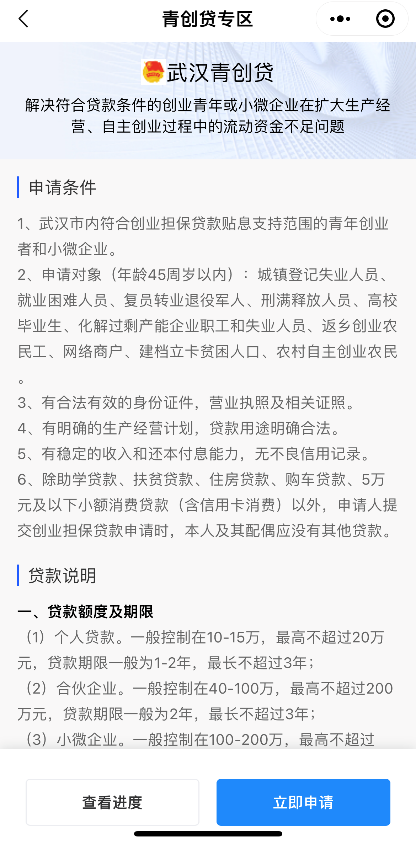 青创贷专区

武汉青创贷

解决符合贷款条件的创业青年或小微企业在扩大生产经营、自主创业过程中的流动资金不足问题

申请条件

1、武汉市内符合创业担保贷款贴息支持范围的青年创业者和小微企业。

2、申请对象（年龄45周岁以内）：城镇登记失业人员、就业困难人员、复员转业退役军人、刑满释放人员、高校毕业生、化解过剩产能企业职工和失业人员、返乡创业农民工、网络商户、建档立卡贫困人口、农村自主创业农民。

3、有合法有效的身份证件，营业执照及相关证照。

4、有明确的生产经营计划，贷款用途明确合法。

5、有稳定的收入和还本付息能力，无不良信用记录。

6、除助学贷款、扶贫贷款、住房贷款、购车贷款、5万元及以下小额消费贷款（含信用卡消费）以外，申请人提交创业担保贷款申请时，本人及其配偶应没有其他贷款。

贷款说明

一、贷款额度及期限

（1）个人贷款。一般控制在10-15万，最高不超过20万元，贷款期限一般为1-2年，最长不超过3年；

（2）合伙企业。一般控制在40-100万，最高不超过200万元，贷款期限一般为2年，最长不超过3年；

（3）小微企业。一般控制在100-200万，最高不超过

查看进度

立即申请